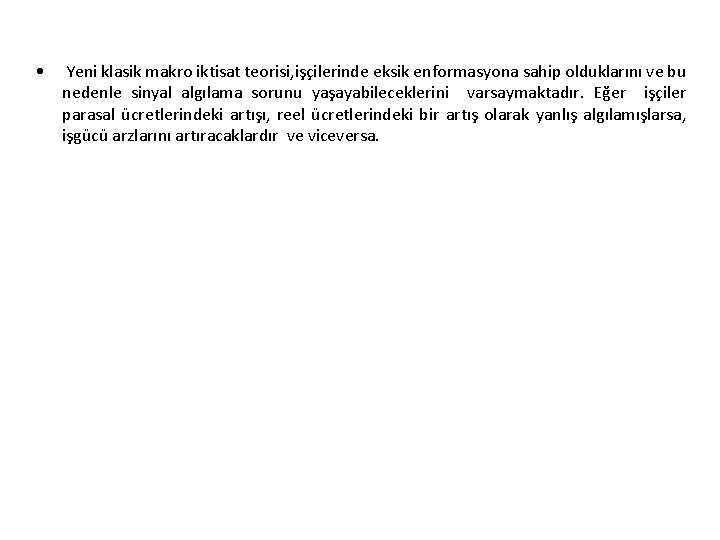 • Yeni klasik makro iktisat teorisi,işçilerinde eksik enformasyona sahip olduklarını ve bu nedenle sinyal algılama sorunu yaşayabileceklerini varsaymaktadır. Eğer işçiler parasal ücretlerindeki artışı, reel ücretlerindeki bir artış olarak yanlış algılamışlarsa, işgücü arzlarını artıracaklardır ve viceversa.